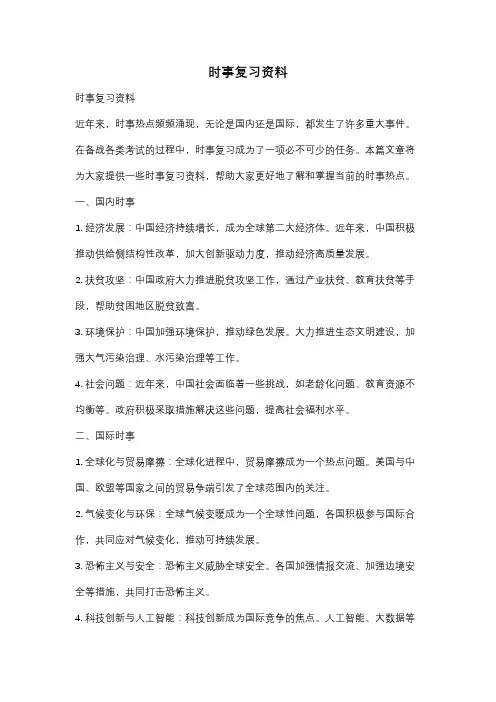 时事复习资料

时事复习资料

近年来，时事热点频频涌现，无论是国内还是国际，都发生了许多重大事件。在备战各类考试的过程中，时事复习成为了一项必不可少的任务。本篇文章将为大家提供一些时事复习资料，帮助大家更好地了解和掌握当前的时事热点。

一、国内时事

1. 经济发展：中国经济持续增长，成为全球第二大经济体。近年来，中国积极推动供给侧结构性改革，加大创新驱动力度，推动经济高质量发展。

2. 扶贫攻坚：中国政府大力推进脱贫攻坚工作，通过产业扶贫、教育扶贫等手段，帮助贫困地区脱贫致富。

3. 环境保护：中国加强环境保护，推动绿色发展。大力推进生态文明建设，加强大气污染治理、水污染治理等工作。

4. 社会问题：近年来，中国社会面临着一些挑战，如老龄化问题、教育资源不均衡等。政府积极采取措施解决这些问题，提高社会福利水平。

二、国际时事

1. 全球化与贸易摩擦：全球化进程中，贸易摩擦成为一个热点问题。美国与中国、欧盟等国家之间的贸易争端引发了全球范围内的关注。

2. 气候变化与环保：全球气候变暖成为一个全球性问题，各国积极参与国际合作，共同应对气候变化，推动可持续发展。

3. 恐怖主义与安全：恐怖主义威胁全球安全。各国加强情报交流、加强边境安全等措施，共同打击恐怖主义。

4. 科技创新与人工智能：科技创新成为国际竞争的焦点。人工智能、大数据等